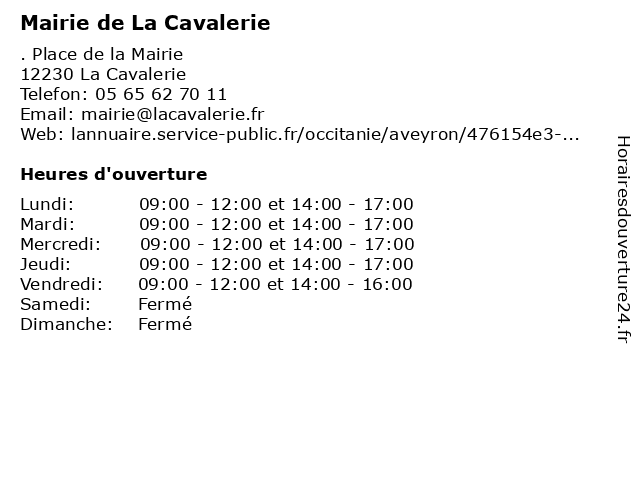 Mairie de La Cavalerie

. Place de la Mairie
12230 La Cavalerie
Telefon: 05 65 62 70 11
Email: mairie@lacavalerie.fr
Web: lannuaire.service-public.fr/occitanie/aveyron/476154e3-...

Heures d'ouverture

| | |
|---|---|
| Lundi: | 09:00 - 12:00 et 14:00 - 17:00 |
| Mardi: | 09:00 - 12:00 et 14:00 - 17:00 |
| Mercredi: | 09:00 - 12:00 et 14:00 - 17:00 |
| Jeudi: | 09:00 - 12:00 et 14:00 - 17:00 |
| Vendredi: | 09:00 - 12:00 et 14:00 - 16:00 |
| Samedi: | Fermé |
| Dimanche: | Fermé |

Horairesdouverture24.fr